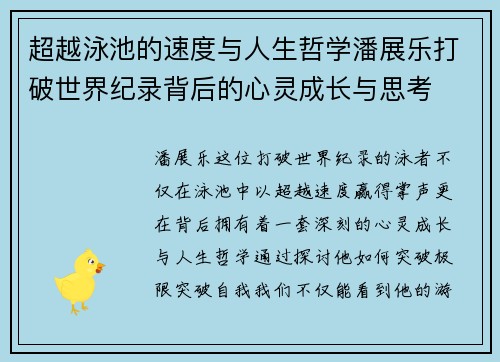 超越泳池的速度与人生哲学潘展乐打破世界纪录背后的心灵成长与思考

潘展乐这位打破世界纪录的泳者不仅在泳池中以超越速度赢得掌声更在背后拥有着一套深刻的心灵成长与人生哲学通过探讨他如何突破极限突破自我我们不仅能看到他的游